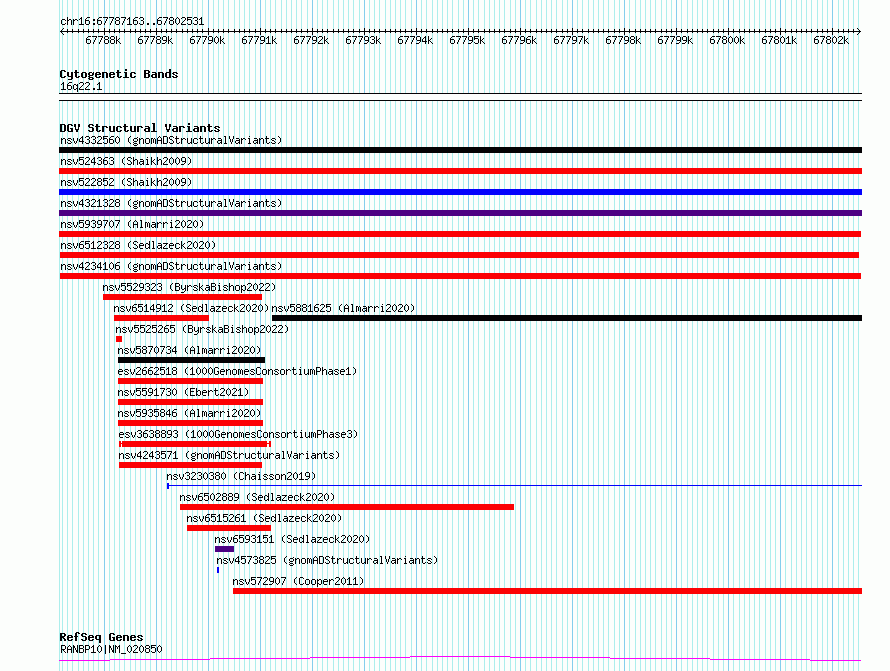 chr16:67787163..67802531

67788k 67789k 67790k 67791k 67792k 67793k 67794k 67795k 67796k 67797k 67798k 67799k 67800k 67801k 67802k

Cytogenetic Bands
16q22.1

DGV Structural Variants
nsv4332560 (gnomADStructuralVariants)
nsv524363 (Shaikh2009)
nsv522852 (Shaikh2009)
nsv4321328 (gnomADStructuralVariants)
nsv5939707 (Almarri2020)
nsv6512328 (Sedlazeck2020)
nsv4234106 (gnomADStructuralVariants)
nsv5529323 (ByrskaBishop2022)
nsv6514912 (Sedlazeck2020)
nsv5881625 (Almarri2020)
nsv5525265 (ByrskaBishop2022)
nsv5870734 (Almarri2020)
esv2662518 (1000GenomesConsortiumPhase1)
nsv5591730 (Ebert2021)
nsv5935846 (Almarri2020)
esv3638893 (1000GenomesConsortiumPhase3)
nsv4243571 (gnomADStructuralVariants)
nsv3230380 (Chaisson2019)
nsv6502889 (Sedlazeck2020)
nsv6515261 (Sedlazeck2020)
nsv6593151 (Sedlazeck2020)
nsv4573825 (gnomADStructuralVariants)
nsv572907 (Cooper2011)

RefSeq Genes
RANBP10|NM_020850